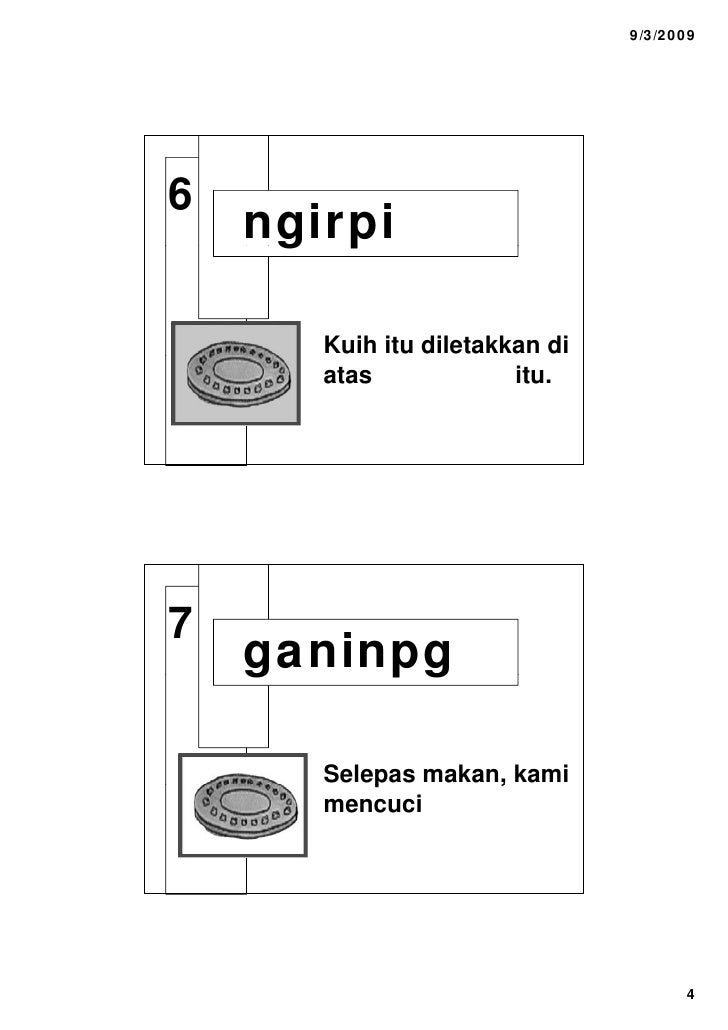 9/3/2009

6

ngirpi

Kuih itu diletakkan di atas itu.

7

ganinpg

Selepas makan, kami mencuci

4